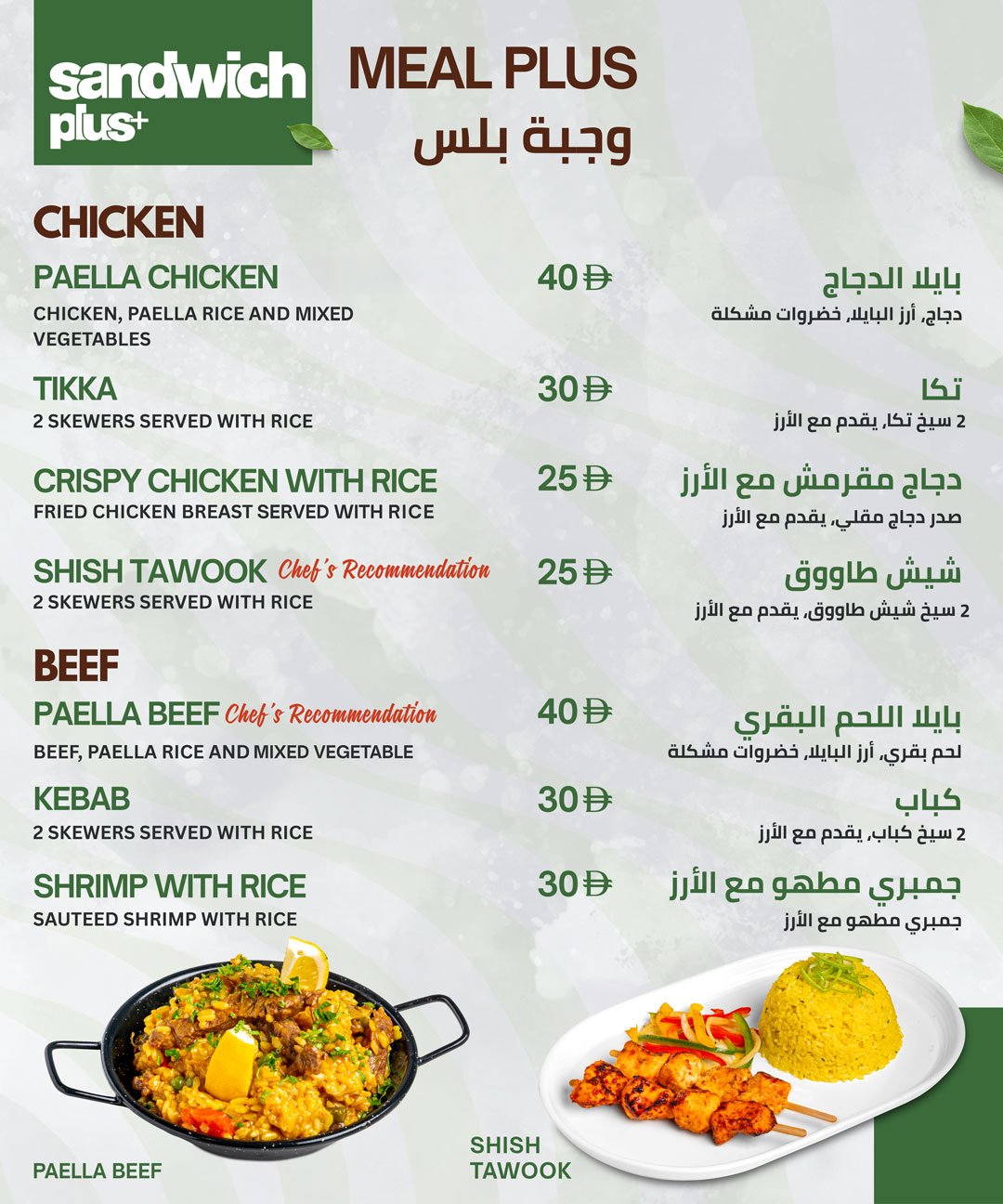 sandwich plus+

MEAL PLUS
وجبة بلس

CHICKEN

PAELLA CHICKEN
CHICKEN, PAELLA RICE AND MIXED VEGETABLES
40 Đ
بايلا الدجاج
دجاج، أرز البايلا، خضروات مشكلة

TIKKA
2 SKEWERS SERVED WITH RICE
30 Đ
تكا
2 سيخ تكا، يقدم مع الأرز

CRISPY CHICKEN WITH RICE
FRIED CHICKEN BREAST SERVED WITH RICE
25 Đ
دجاج مقرمش مع الأرز
صدر دجاج مقلي، يقدم مع الأرز

SHISH TAWOOK Chef's Recommendation
2 SKEWERS SERVED WITH RICE
25 Đ
شيش طاووق
2 سيخ شيش طاووق، يقدم مع الأرز

BEEF

PAELLA BEEF Chef's Recommendation
BEEF, PAELLA RICE AND MIXED VEGETABLE
40 Đ
بايلا اللحم البقري
لحم بقري، أرز البايلا، خضروات مشكلة

KEBAB
2 SKEWERS SERVED WITH RICE
30 Đ
كباب
2 سيخ كباب، يقدم مع الأرز

SHRIMP WITH RICE
SAUTEED SHRIMP WITH RICE
30 Đ
جمبري مطهو مع الأرز
جمبري مطهو مع الأرز

PAELLA BEEF

SHISH TAWOOK